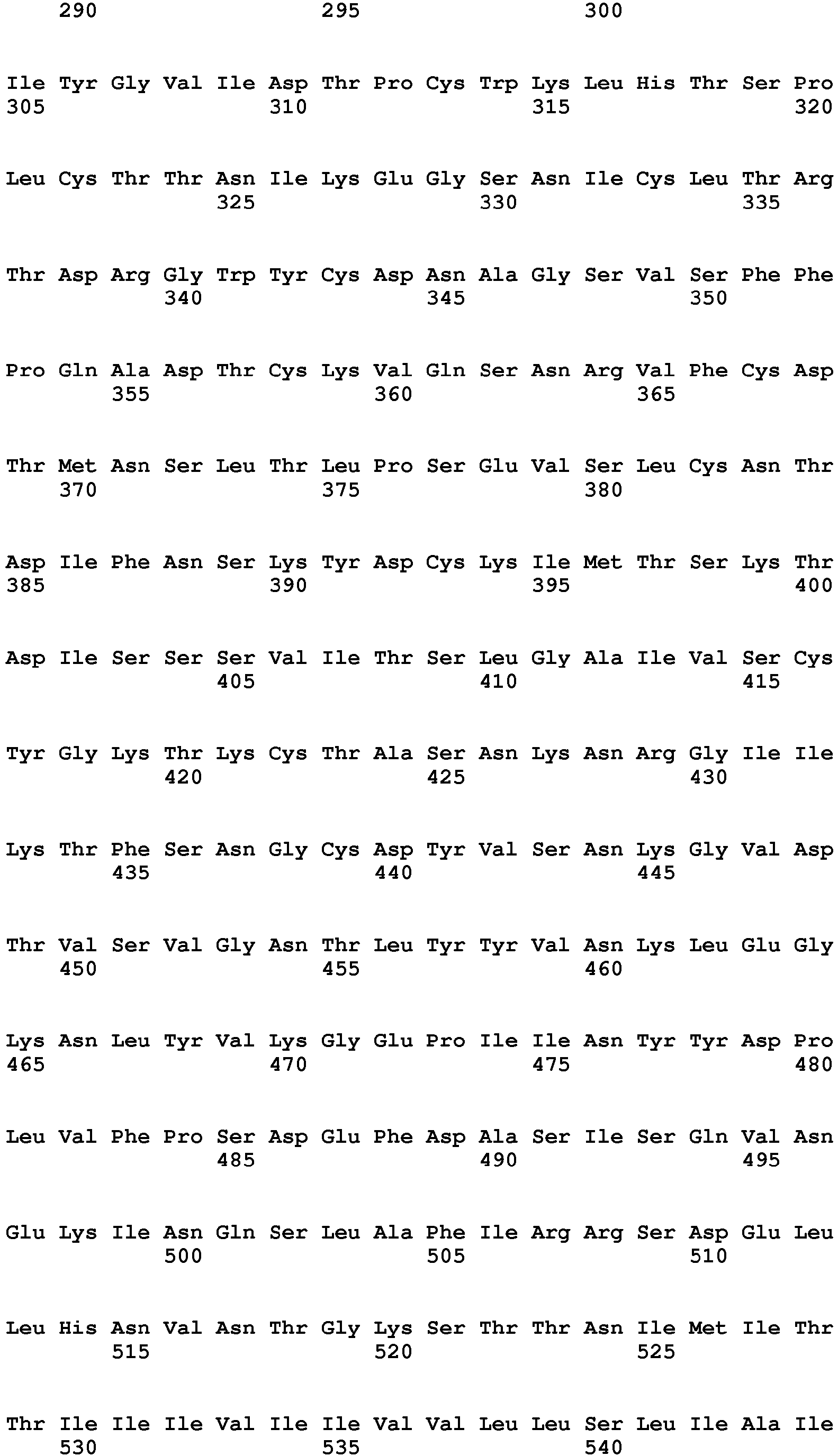 290 295 300

Ile Tyr Gly Val Ile Asp Thr Pro Cys Trp Lys Leu His Thr Ser Pro
305 310 315 320

Leu Cys Thr Thr Asn Ile Lys Glu Gly Ser Asn Ile Cys Leu Thr Arg
325 330 335

Thr Asp Arg Gly Trp Tyr Cys Asp Asn Ala Gly Ser Val Ser Phe Phe
340 345 350

Pro Gln Ala Asp Thr Cys Lys Val Gln Ser Asn Arg Val Phe Cys Asp
355 360 365

Thr Met Asn Ser Leu Thr Leu Pro Ser Glu Val Ser Leu Cys Asn Thr
370 375 380

Asp Ile Phe Asn Ser Lys Tyr Asp Cys Lys Ile Met Thr Ser Lys Thr
385 390 395 400

Asp Ile Ser Ser Ser Val Ile Thr Ser Leu Gly Ala Ile Val Ser Cys
405 410 415

Tyr Gly Lys Thr Lys Cys Thr Ala Ser Asn Lys Asn Arg Gly Ile Ile
420 425 430

Lys Thr Phe Ser Asn Gly Cys Asp Tyr Val Ser Asn Lys Gly Val Asp
435 440 445

Thr Val Ser Val Gly Asn Thr Leu Tyr Tyr Val Asn Lys Leu Glu Gly
450 455 460

Lys Asn Leu Tyr Val Lys Gly Glu Pro Ile Ile Asn Tyr Tyr Asp Pro
465 470 475 480

Leu Val Phe Pro Ser Asp Glu Phe Asp Ala Ser Ile Ser Gln Val Asn
485 490 495

Glu Lys Ile Asn Gln Ser Leu Ala Phe Ile Arg Arg Ser Asp Glu Leu
500 505 510

Leu His Asn Val Asn Thr Gly Lys Ser Thr Thr Asn Ile Met Ile Thr
515 520 525

Thr Ile Ile Ile Val Ile Ile Val Val Leu Leu Ser Leu Ile Ala Ile
530 535 540